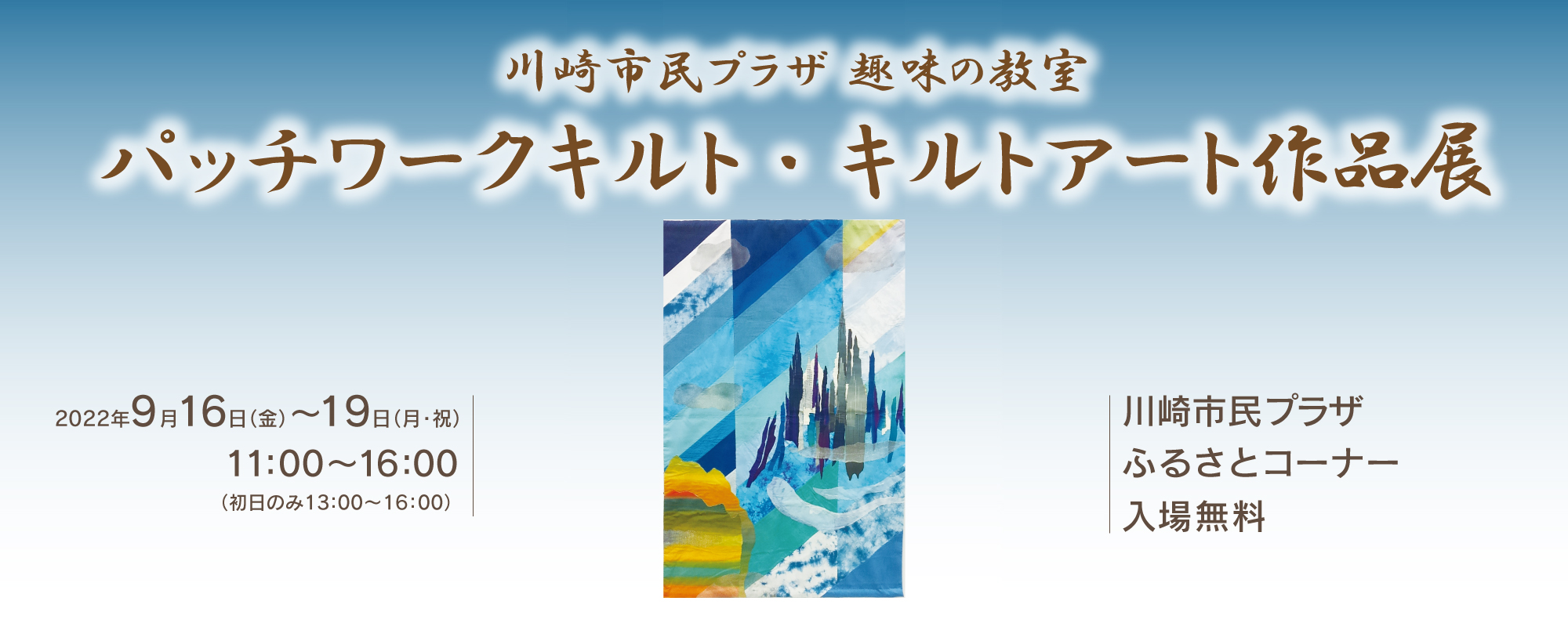 川崎市民プラザ 趣味の教室

パッチワークキルト・キルトアート作品展

2022年9月16日（金）〜19日（月・祝）
11:00〜16:00
（初日のみ13:00〜16:00）

川崎市民プラザ
ふるさとコーナー
入場無料